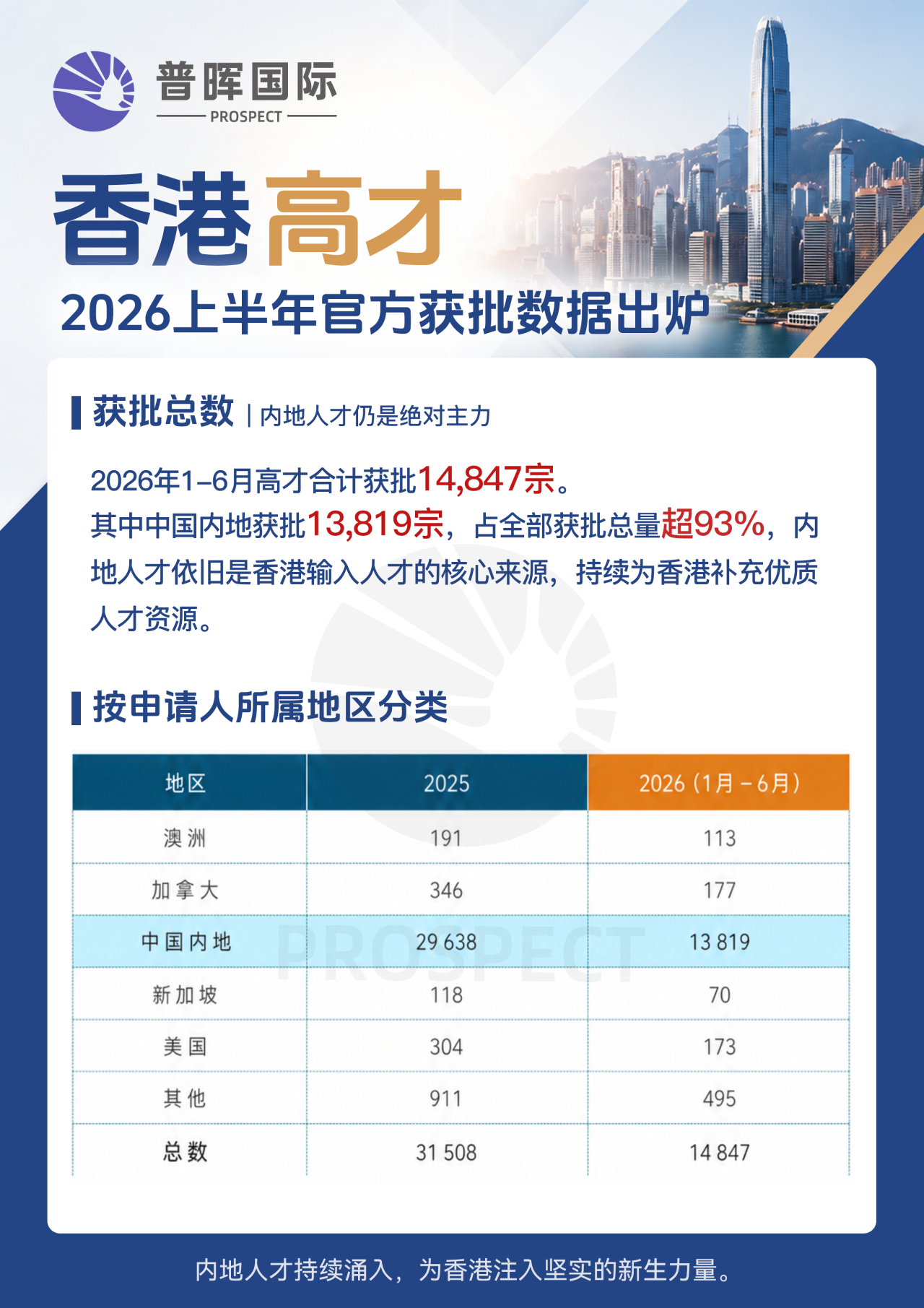 普晖国际
PROSPECT

香港高才

2026上半年官方获批数据出炉

获批总数 | 内地人才仍是绝对主力

2026年1–6月高才合计获批14,847宗。

其中中国内地获批13,819宗，占全部获批总量超93%，内地人才依旧是香港输入人才的核心来源，持续为香港补充优质人才资源。

按申请人所属地区分类

| 地区 | 2025 | 2026（1月－6月） |
|---|---|---|
| 澳洲 | 191 | 113 |
| 加拿大 | 346 | 177 |
| 中国内地 | 29 638 | 13 819 |
| 新加坡 | 118 | 70 |
| 美国 | 304 | 173 |
| 其他 | 911 | 495 |
| 总数 | 31 508 | 14 847 |

内地人才持续涌入，为香港注入坚实的新生力量。

PROSPECT